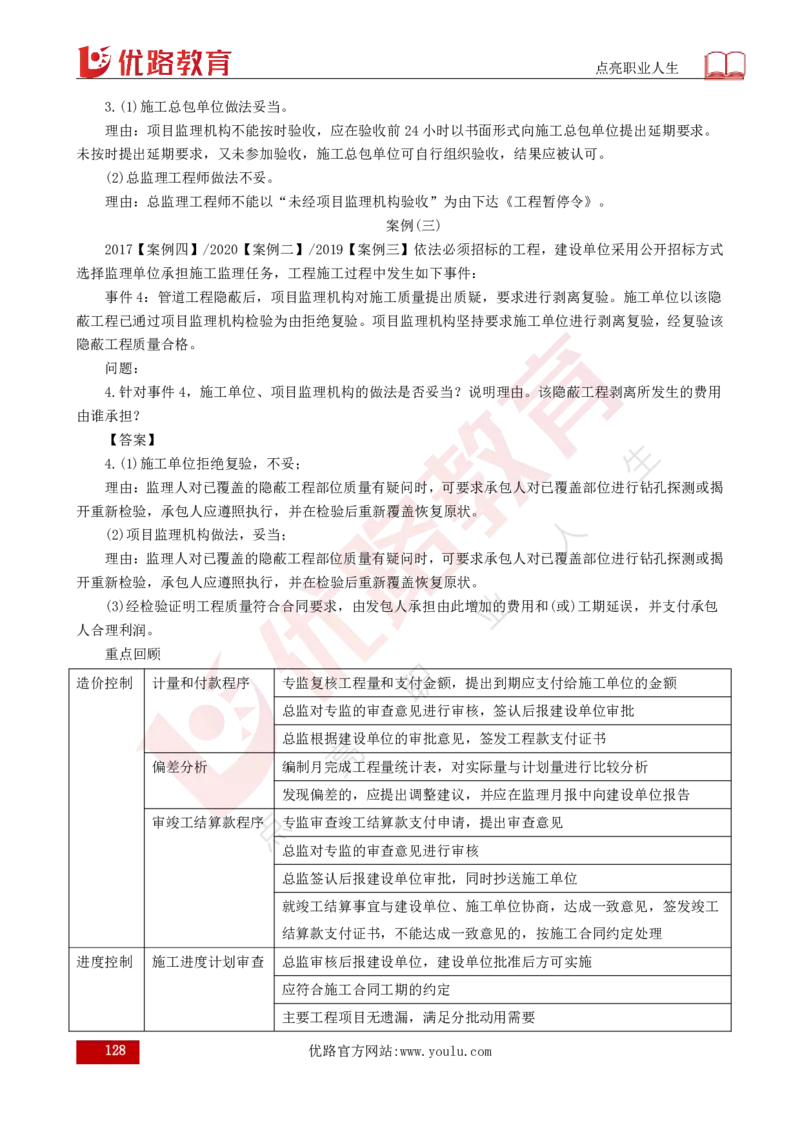 优路教育

点亮职业人生

3.(1)施工总包单位做法妥当。

理由：项目监理机构不能按时验收，应在验收前 24 小时以书面形式向施工总包单位提出延期要求。未按时提出延期要求，又未参加验收，施工总包单位可自行组织验收，结果应被认可。

(2)总监理工程师做法不妥。

理由：总监理工程师不能以“未经项目监理机构验收”为由下达《工程暂停令》。

案例(三)

2017【案例四】/2020【案例二】/2019【案例三】依法必须招标的工程，建设单位采用公开招标方式选择监理单位承担施工监理任务，工程施工过程中发生如下事件：

事件 4：管道工程隐蔽后，项目监理机构对施工质量提出质疑，要求进行剥离复验。施工单位以该隐蔽工程已通过项目监理机构检验为由拒绝复验。项目监理机构坚持要求施工单位进行剥离复验，经复验该隐蔽工程质量合格。

问题：

4.针对事件 4，施工单位、项目监理机构的做法是否妥当？说明理由。该隐蔽工程剥离所发生的费用由谁承担？

【答案】

4.(1)施工单位拒绝复验，不妥；

理由：监理人对已覆盖的隐蔽工程部位质量有疑问时，可要求承包人对已覆盖部位进行钻孔探测或揭开重新检验，承包人应遵照执行，并在检验后重新覆盖恢复原状。

(2)项目监理机构做法，妥当；

理由：监理人对已覆盖的隐蔽工程部位质量有疑问时，可要求承包人对已覆盖部位进行钻孔探测或揭开重新检验，承包人应遵照执行，并在检验后重新覆盖恢复原状。

(3)经检验证明工程质量符合合同要求，由发包人承担由此增加的费用和(或)工期延误，并支付承包人合理利润。

重点回顾

| 造价控制 | 计量和付款程序 | 专监复核工程量和支付金额，提出到期应支付给施工单位的金额 |
|---|---|---|
| | | 总监对专监的审查意见进行审核，签认后报建设单位审批 |
| | | 总监根据建设单位的审批意见，签发工程款支付证书 |
| | 偏差分析 | 编制月完成工程量统计表，对实际量与计划量进行比较分析 |
| | | 发现偏差的，应提出调整建议，并应在监理月报中向建设单位报告 |
| | 审竣工结算款程序 | 专监审查竣工结算款支付申请，提出审查意见 |
| | | 总监对专监的审查意见进行审核 |
| | | 总监签认后报建设单位审批，同时抄送施工单位 |
| | | 就竣工结算事宜与建设单位、施工单位协商，达成一致意见，签发竣工结算款支付证书，不能达成一致意见的，按施工合同约定处理 |
| 进度控制 | 施工进度计划审查 | 总监审核后报建设单位，建设单位批准后方可实施 |
| | | 应符合施工合同工期的约定 |
| | | 主要工程项目无遗漏，满足分批动用需要 |

128

优路官方网站:www.youlu.com